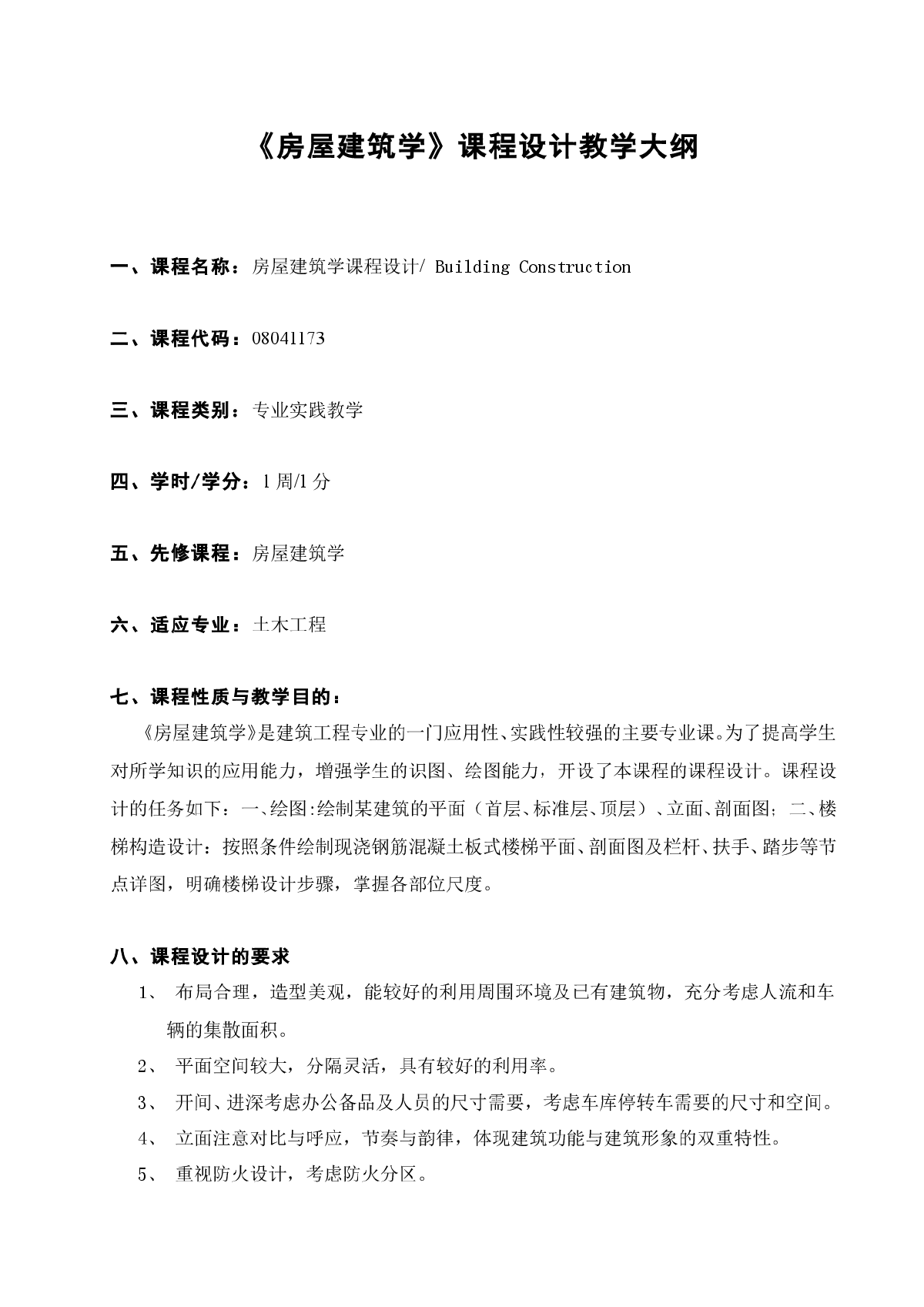 《房屋建筑学》课程设计教学大纲

一、课程名称：房屋建筑学课程设计/ Building Construction

二、课程代码：08041173

三、课程类别：专业实践教学

四、学时/学分：1 周/1 分

五、先修课程：房屋建筑学

六、适应专业：土木工程

七、课程性质与教学目的：

《房屋建筑学》是建筑工程专业的一门应用性、实践性较强的主要专业课。为了提高学生对所学知识的应用能力，增强学生的识图、绘图能力，开设了本课程的课程设计。课程设计的任务如下：一、绘图:绘制某建筑的平面（首层、标准层、顶层）、立面、剖面图；二、楼梯构造设计：按照条件绘制现浇钢筋混凝土板式楼梯平面、剖面图及栏杆、扶手、踏步等节点详图，明确楼梯设计步骤，掌握各部位尺度。

八、课程设计的要求

1、 布局合理，造型美观，能较好的利用周围环境及已有建筑物，充分考虑人流和车辆的集散面积。

2、 平面空间较大，分隔灵活，具有较好的利用率。

3、 开间、进深考虑办公备品及人员的尺寸需要，考虑车库停转车需要的尺寸和空间。

4、 立面注意对比与呼应，节奏与韵律，体现建筑功能与建筑形象的双重特性。

5、 重视防火设计，考虑防火分区。